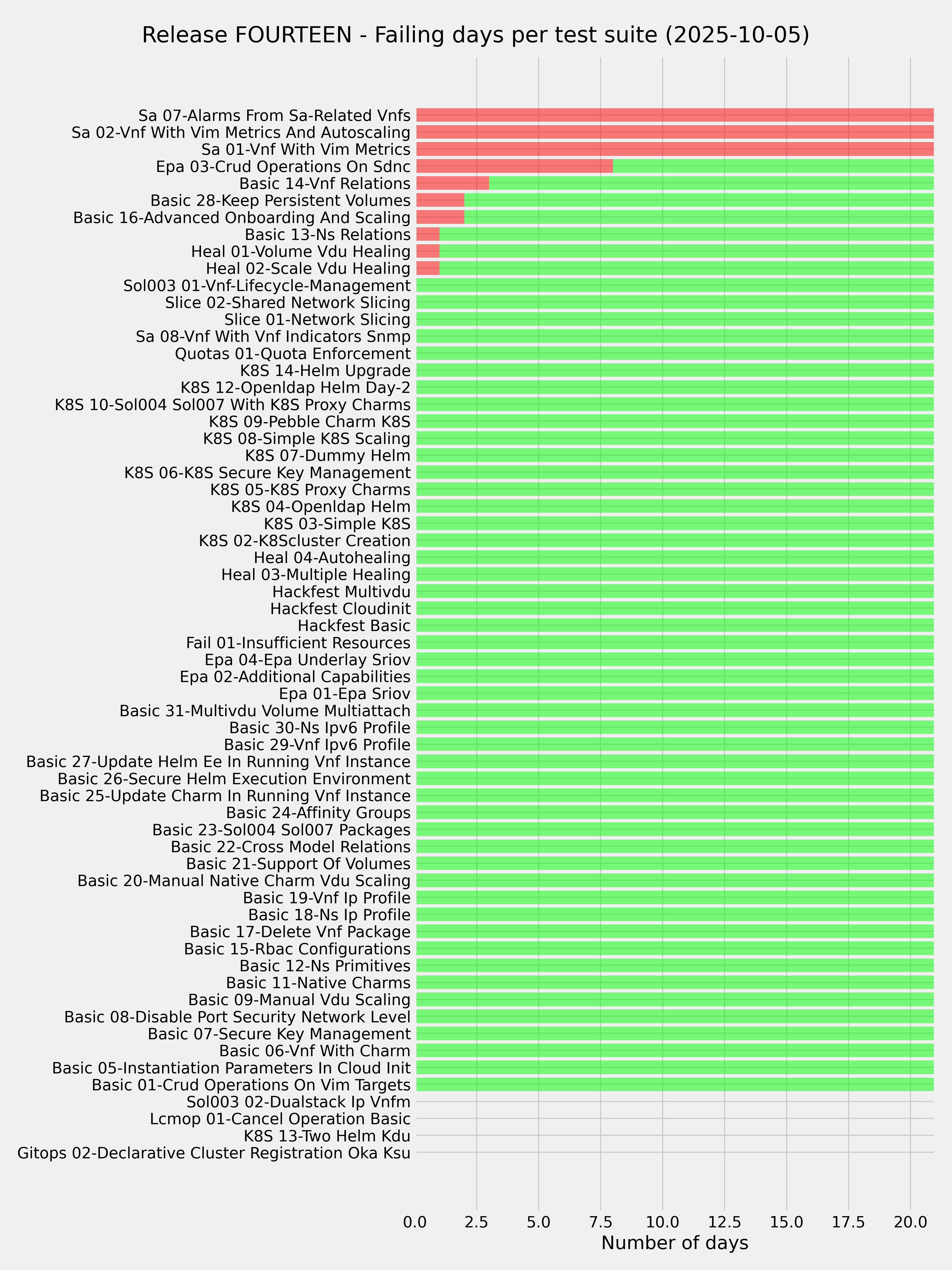 Release FOURTEEN - Failing days per test suite (2025-10-05)

Sa 07-Alarms From Sa-Related Vnfs
Sa 02-Vnf With Vim Metrics And Autoscaling
Sa 01-Vnf With Vim Metrics
Epa 03-Crud Operations On Sdnc
Basic 14-Vnf Relations
Basic 28-Keep Persistent Volumes
Basic 16-Advanced Onboarding And Scaling
Basic 13-Ns Relations
Heal 01-Volume Vdu Healing
Heal 02-Scale Vdu Healing
Sol003 01-Vnf-Lifecycle-Management
Slice 02-Shared Network Slicing
Slice 01-Network Slicing
Sa 08-Vnf With Vnf Indicators Snmp
Quotas 01-Quota Enforcement
K8S 14-Helm Upgrade
K8S 12-Openldap Helm Day-2
K8S 10-Sol004 Sol007 With K8S Proxy Charms
K8S 09-Pebble Charm K8S
K8S 08-Simple K8S Scaling
K8S 07-Dummy Helm
K8S 06-K8S Secure Key Management
K8S 05-K8S Proxy Charms
K8S 04-Openldap Helm
K8S 03-Simple K8S
K8S 02-K8Scluster Creation
Heal 04-Autohealing
Heal 03-Multiple Healing
Hackfest Multivdu
Hackfest Cloudinit
Hackfest Basic
Fail 01-Insufficient Resources
Epa 04-Epa Underlay Sriov
Epa 02-Additional Capabilities
Epa 01-Epa Sriov
Basic 31-Multivdu Volume Multiattach
Basic 30-Ns Ipv6 Profile
Basic 29-Vnf Ipv6 Profile
Basic 27-Update Helm Ee In Running Vnf Instance
Basic 26-Secure Helm Execution Environment
Basic 25-Update Charm In Running Vnf Instance
Basic 24-Affinity Groups
Basic 23-Sol004 Sol007 Packages
Basic 22-Cross Model Relations
Basic 21-Support Of Volumes
Basic 20-Manual Native Charm Vdu Scaling
Basic 19-Vnf Ip Profile
Basic 18-Ns Ip Profile
Basic 17-Delete Vnf Package
Basic 15-Rbac Configurations
Basic 12-Ns Primitives
Basic 11-Native Charms
Basic 09-Manual Vdu Scaling
Basic 08-Disable Port Security Network Level
Basic 07-Secure Key Management
Basic 06-Vnf With Charm
Basic 05-Instantiation Parameters In Cloud Init
Basic 01-Crud Operations On Vim Targets
Sol003 02-Dualstack Ip Vnfm
Lcmop 01-Cancel Operation Basic
K8S 13-Two Helm Kdu
Gitops 02-Declarative Cluster Registration Oka Ksu

0.0 2.5 5.0 7.5 10.0 12.5 15.0 17.5 20.0
Number of days